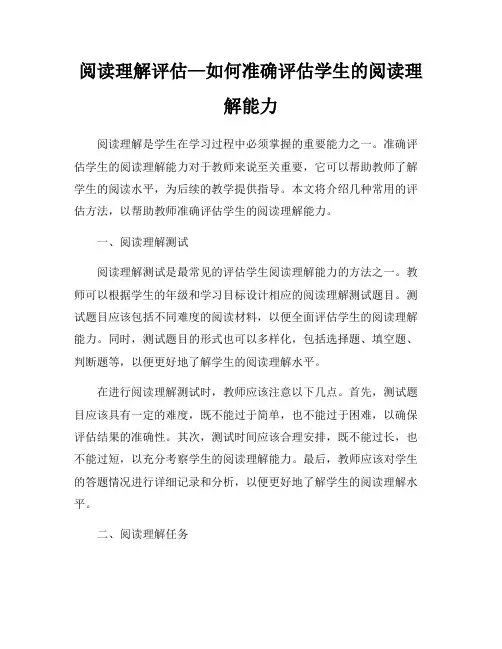 阅读理解评估—如何准确评估学生的阅读理解能力

阅读理解是学生在学习过程中必须掌握的重要能力之一。准确评估学生的阅读理解能力对于教师来说至关重要，它可以帮助教师了解学生的阅读水平，为后续的教学提供指导。本文将介绍几种常用的评估方法，以帮助教师准确评估学生的阅读理解能力。

一、阅读理解测试

阅读理解测试是最常见的评估学生阅读理解能力的方法之一。教师可以根据学生的年级和学习目标设计相应的阅读理解测试题目。测试题目应该包括不同难度的阅读材料，以便全面评估学生的阅读理解能力。同时，测试题目的形式也可以多样化，包括选择题、填空题、判断题等，以便更好地了解学生的阅读理解水平。

在进行阅读理解测试时，教师应该注意以下几点。首先，测试题目应该具有一定的难度，既不能过于简单，也不能过于困难，以确保评估结果的准确性。其次，测试时间应该合理安排，既不能过长，也不能过短，以充分考察学生的阅读理解能力。最后，教师应该对学生的答题情况进行详细记录和分析，以便更好地了解学生的阅读理解水平。

二、阅读理解任务